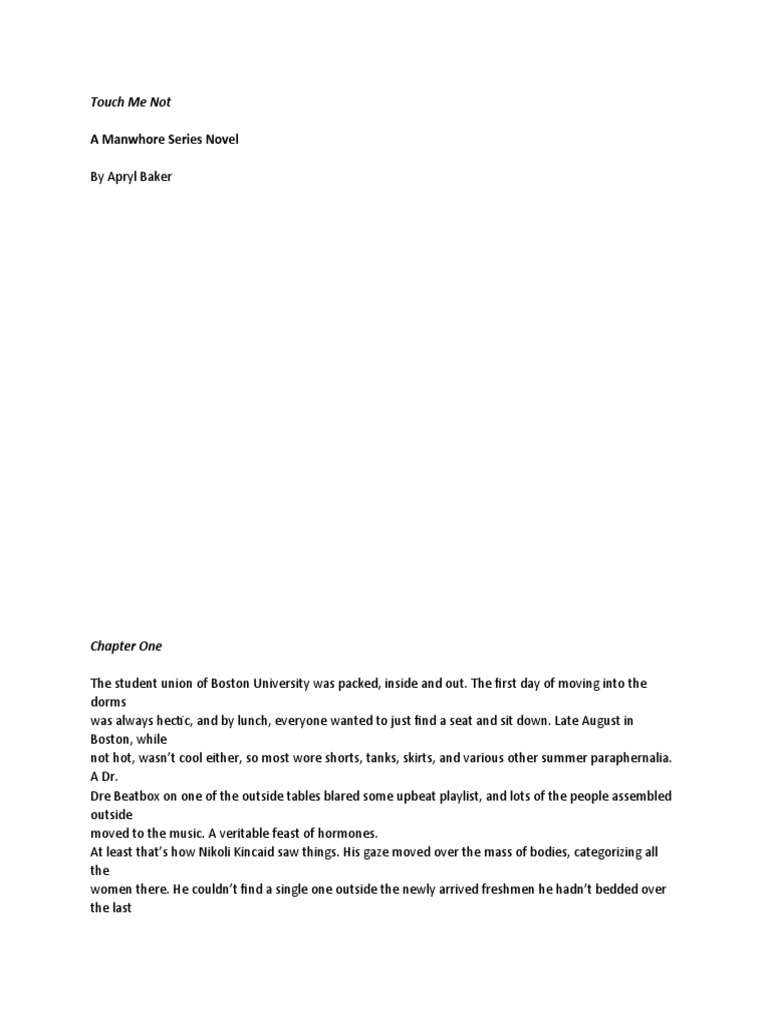 Touch Me Not

A Manwhore Series Novel

By Apryl Baker

Chapter One

The student union of Boston University was packed, inside and out. The first day of moving into the dorms was always hectic, and by lunch, everyone wanted to just find a seat and sit down. Late August in Boston, while not hot, wasn't cool either, so most wore shorts, tanks, skirts, and various other summer paraphernalia. A Dr. Dre Beatbox on one of the outside tables blared some upbeat playlist, and lots of the people assembled outside moved to the music. A veritable feast of hormones.
At least that's how Nikoli Kincaid saw things. His gaze moved over the mass of bodies, categorizing all the women there. He couldn't find a single one outside the newly arrived freshmen he hadn't bedded over the last